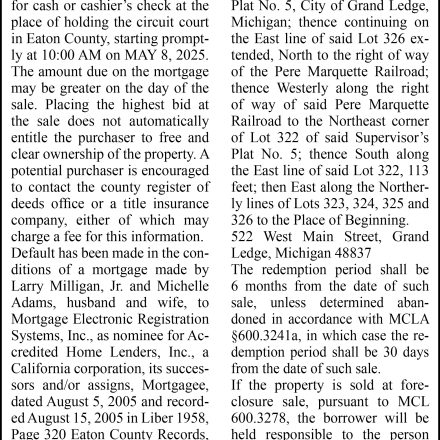 for cash or cashier's check at the place of holding the circuit court in Eaton County, starting promptly at 10:00 AM on MAY 8, 2025. The amount due on the mortgage may be greater on the day of the sale. Placing the highest bid at the sale does not automatically entitle the purchaser to free and clear ownership of the property. A potential purchaser is encouraged to contact the county register of deeds office or a title insurance company, either of which may charge a fee for this information.

Default has been made in the conditions of a mortgage made by Larry Milligan, Jr. and Michelle Adams, husband and wife, to Mortgage Electronic Registration Systems, Inc., as nominee for Accredited Home Lenders, Inc., a California corporation, its successors and/or assigns, Mortgagee, dated August 5, 2005 and recorded August 15, 2005 in Liber 1958, Page 320 Eaton County Records,

Plat No. 5, City of Grand Ledge, Michigan; thence continuing on the East line of said Lot 326 extended, North to the right of way of the Pere Marquette Railroad; thence Westerly along the right of way of said Pere Marquette Railroad to the Northeast corner of Lot 322 of said Supervisor's Plat No. 5; thence South along the East line of said Lot 322, 113 feet; then East along the Northerly lines of Lots 323, 324, 325 and 326 to the Place of Beginning.

522 West Main Street, Grand Ledge, Michigan 48837

The redemption period shall be 6 months from the date of such sale, unless determined abandoned in accordance with MCLA §600.3241a, in which case the redemption period shall be 30 days from the date of such sale.

If the property is sold at foreclosure sale, pursuant to MCL 600.3278, the borrower will be held responsible to the person